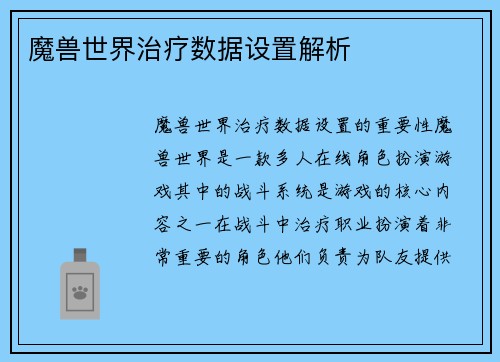 魔兽世界治疗数据设置解析

魔兽世界治疗数据设置的重要性魔兽世界是一款多人在线角色扮演游戏其中的战斗系统是游戏的核心内容之一在战斗中治疗职业扮演着非常重要的角色他们负责为队友提供